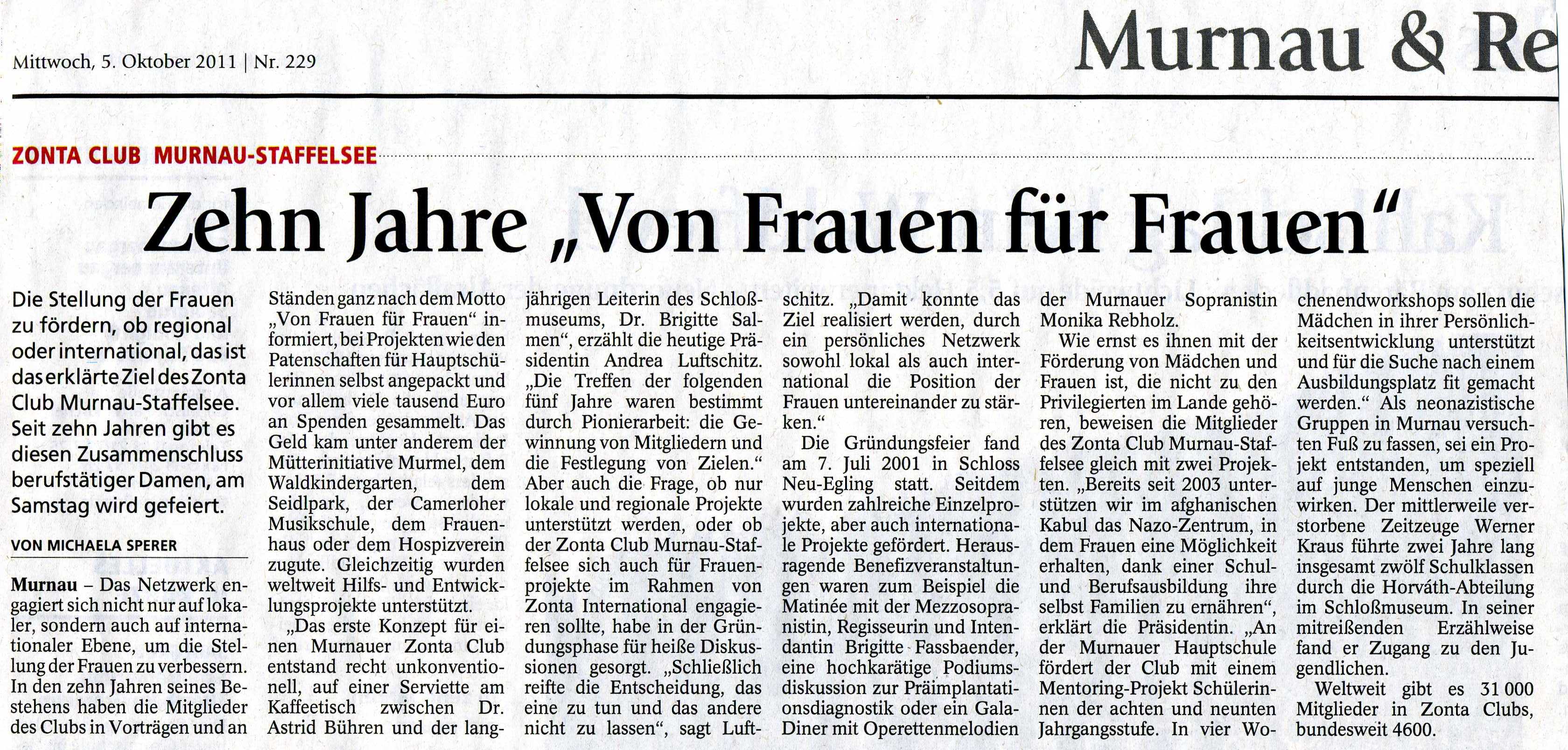 Mittwoch, 5. Oktober 2011 | Nr. 229

Murnau & Re

ZONTA CLUB MURNAU-STAFFELSEE

Zehn Jahre „Von Frauen für Frauen“

Die Stellung der Frauen zu fördern, ob regional oder international, das ist das erklärte Ziel des Zonta Club Murnau-Staffelsee. Seit zehn Jahren gibt es diesen Zusammenschluss berufstätiger Damen, am Samstag wird gefeiert.

VON MICHAELA SPERER

Murnau – Das Netzwerk engagiert sich nicht nur auf lokaler, sondern auch auf internationaler Ebene, um die Stellung der Frauen zu verbessern. In den zehn Jahren seines Bestehens haben die Mitglieder des Clubs in Vorträgen und an Ständen ganz nach dem Motto „Von Frauen für Frauen“ informiert, bei Projekten wie den Patenschaften für Hauptschülerinnen selbst angepackt und vor allem viele tausend Euro an Spenden gesammelt. Das Geld kam unter anderem der Mütterinitiative Murmel, dem Waldkindergarten, dem Seidlpark, der Camerloher Musikschule, dem Frauenhaus oder dem Hospizverein zugute. Gleichzeitig wurden weltweit Hilfs- und Entwicklungsprojekte unterstützt.

„Das erste Konzept für einen Murnauer Zonta Club entstand recht unkonventionell, auf einer Serviette am Kaffeetisch zwischen Dr. Astrid Bühren und der langjährigen Leiterin des Schloßmuseums, Dr. Brigitte Salmen“, erzählt die heutige Präsidentin Andrea Luftschitz. „Die Treffen der folgenden fünf Jahre waren bestimmt durch Pionierarbeit: die Gewinnung von Mitgliedern und die Festlegung von Zielen.“ Aber auch die Frage, ob nur lokale und regionale Projekte unterstützt werden, oder ob der Zonta Club Murnau-Staffelsee sich auch für Frauenprojekte im Rahmen von Zonta International engagieren sollte, habe in der Gründungsphase für heiße Diskussionen gesorgt. „Schließlich reifte die Entscheidung, das eine zu tun und das andere nicht zu lassen“, sagt Luftschitz. „Damit konnte das Ziel realisiert werden, durch ein persönliches Netzwerk sowohl lokal als auch international die Position der Frauen untereinander zu stärken.“

Die Gründungsfeier fand am 7. Juli 2001 in Schloss Neu-Egling statt. Seitdem wurden zahlreiche Einzelprojekte, aber auch internationale Projekte gefördert. Herausragende Benefizveranstaltungen waren zum Beispiel die Matinée mit der Mezzosopranistin, Regisseurin und Intendantin Brigitte Fassbaender, eine hochkarätige Podiumsdiskussion zur Präimplantationsdiagnostik oder ein Gala-Diner mit Operettenmelodien der Murnauer Sopranistin Monika Rebholz.

Wie ernst es ihnen mit der Förderung von Mädchen und Frauen ist, die nicht zu den Privilegierten im Lande gehören, beweisen die Mitglieder des Zonta Club Murnau-Staffelsee gleich mit zwei Projekten. „Bereits seit 2003 unterstützen wir im afghanischen Kabul das Nazo-Zentrum, in dem Frauen eine Möglichkeit erhalten, dank einer Schul- und Berufsausbildung ihre selbst Familien zu ernähren“, erklärt die Präsidentin. „An der Murnauer Hauptschule fördert der Club mit einem Mentoring-Projekt Schülerinnen der achten und neunten Jahrgangsstufe. In vier Wochenendworkshops sollen die Mädchen in ihrer Persönlichkeitsentwicklung unterstützt und für die Suche nach einem Ausbildungsplatz fit gemacht werden.“ Als neonazistische Gruppen in Murnau versuchten Fuß zu fassen, sei ein Projekt entstanden, um speziell auf junge Menschen einzuwirken. Der mittlerweile verstorbene Zeitzeuge Werner Kraus führte zwei Jahre lang insgesamt zwölf Schulklassen durch die Horváth-Abteilung im Schloßmuseum. In seiner mitreißenden Erzählweise fand er Zugang zu den Jugendlichen.

Weltweit gibt es 31 000 Mitglieder in Zonta Clubs, bundesweit 4600.